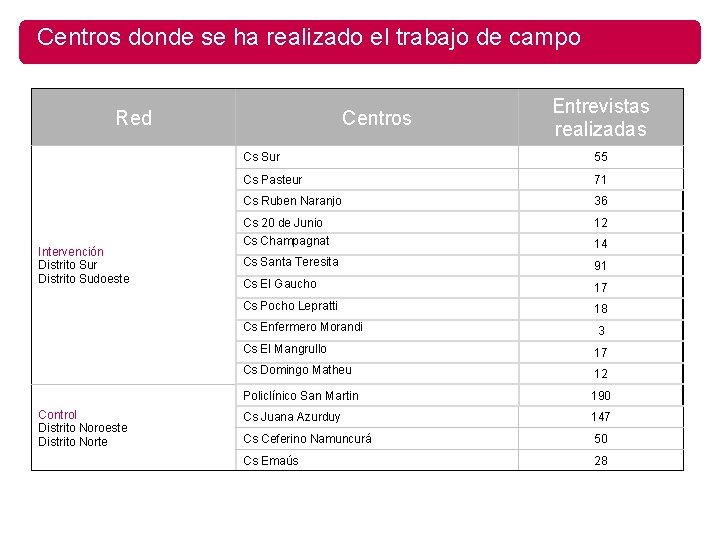 Centros donde se ha realizado el trabajo de campo

| Red | Centros | Entrevistas realizadas |
|---|---|---|
| Intervención Distrito Sur Distrito Sudoeste | Cs Sur | 55 |
| | Cs Pasteur | 71 |
| | Cs Ruben Naranjo | 36 |
| | Cs 20 de Junio | 12 |
| | Cs Champagnat | 14 |
| | Cs Santa Teresita | 91 |
| | Cs El Gaucho | 17 |
| | Cs Pocho Lepratti | 18 |
| | Cs Enfermero Morandi | 3 |
| | Cs El Mangrullo | 17 |
| | Cs Domingo Matheu | 12 |
| Control Distrito Noroeste Distrito Norte | Policlínico San Martin | 190 |
| | Cs Juana Azurduy | 147 |
| | Cs Ceferino Namuncurá | 50 |
| | Cs Emaús | 28 |